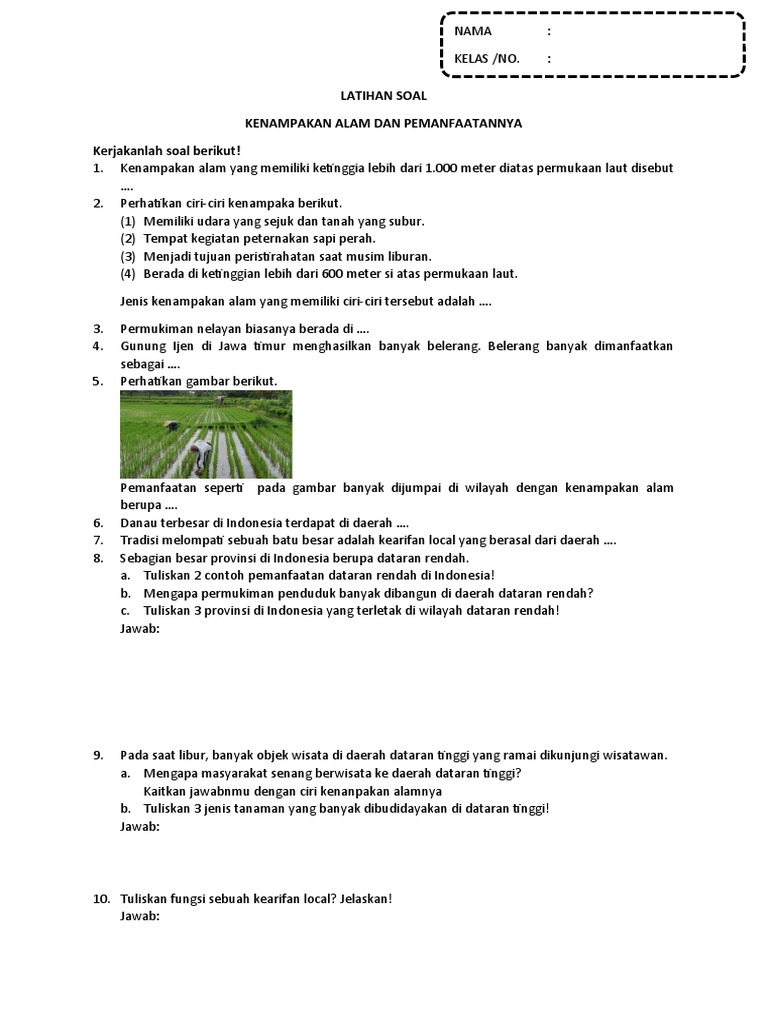 NAMA :
KELAS /NO. :

LATIHAN SOAL

KENAMPAKAN ALAM DAN PEMANFAATANNYA

Kerjakanlah soal berikut!
1. Kenampakan alam yang memiliki ketinggia lebih dari 1.000 meter diatas permukaan laut disebut ....
2. Perhatikan ciri-ciri kenampaka berikut.
(1) Memiliki udara yang sejuk dan tanah yang subur.
(2) Tempat kegiatan peternakan sapi perah.
(3) Menjadi tujuan peristirahatan saat musim liburan.
(4) Berada di ketinggian lebih dari 600 meter si atas permukaan laut.

Jenis kenampakan alam yang memiliki ciri-ciri tersebut adalah ....

3. Permukiman nelayan biasanya berada di ....
4. Gunung Ijen di Jawa timur menghasilkan banyak belerang. Belerang banyak dimanfaatkan sebagai ....
5. Perhatikan gambar berikut.

Pemanfaatan seperti pada gambar banyak dijumpai di wilayah dengan kenampakan alam berupa ....
6. Danau terbesar di Indonesia terdapat di daerah ....
7. Tradisi melompati sebuah batu besar adalah kearifan local yang berasal dari daerah ....
8. Sebagian besar provinsi di Indonesia berupa dataran rendah.
a. Tuliskan 2 contoh pemanfaatan dataran rendah di Indonesia!
b. Mengapa permukiman penduduk banyak dibangun di daerah dataran rendah?
c. Tuliskan 3 provinsi di Indonesia yang terletak di wilayah dataran rendah!
Jawab:

9. Pada saat libur, banyak objek wisata di daerah dataran tinggi yang ramai dikunjungi wisatawan.
a. Mengapa masyarakat senang berwisata ke daerah dataran tinggi?
Kaitkan jawabnmu dengan ciri kenanpakan alamnya
b. Tuliskan 3 jenis tanaman yang banyak dibudidayakan di dataran tinggi!
Jawab:

10. Tuliskan fungsi sebuah kearifan local? Jelaskan!
Jawab: